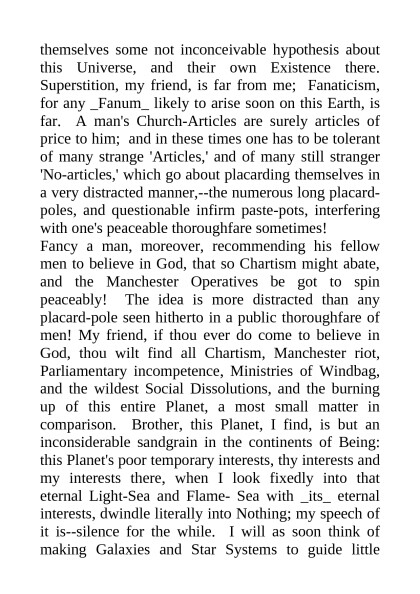 themselves some not inconceivable hypothesis about this Universe, and their own Existence there. Superstition, my friend, is far from me; Fanaticism, for any _Fanum_ likely to arise soon on this Earth, is far. A man's Church-Articles are surely articles of price to him; and in these times one has to be tolerant of many strange 'Articles,' and of many still stranger 'No-articles,' which go about placarding themselves in a very distracted manner,--the numerous long placard-poles, and questionable infirm paste-pots, interfering with one's peaceable thoroughfare sometimes!
Fancy a man, moreover, recommending his fellow men to believe in God, that so Chartism might abate, and the Manchester Operatives be got to spin peaceably! The idea is more distracted than any placard-pole seen hitherto in a public thoroughfare of men! My friend, if thou ever do come to believe in God, thou wilt find all Chartism, Manchester riot, Parliamentary incompetence, Ministries of Windbag, and the wildest Social Dissolutions, and the burning up of this entire Planet, a most small matter in comparison. Brother, this Planet, I find, is but an inconsiderable sandgrain in the continents of Being: this Planet's poor temporary interests, thy interests and my interests there, when I look fixedly into that eternal Light-Sea and Flame- Sea with _its_ eternal interests, dwindle literally into Nothing; my speech of it is--silence for the while. I will as soon think of making Galaxies and Star Systems to guide little